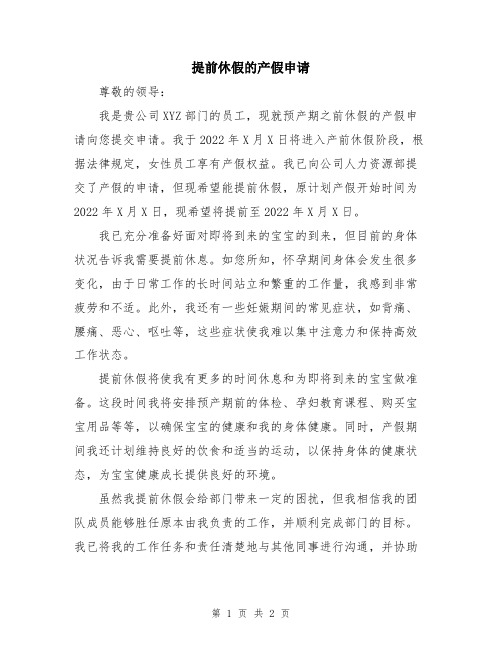 提前休假的产假申请

尊敬的领导：

我是贵公司XYZ部门的员工，现就预产期之前休假的产假申请向您提交申请。我于2022年X月X日将进入产前休假阶段，根据法律规定，女性员工享有产假权益。我已向公司人力资源部提交了产假的申请，但现希望能提前休假，原计划产假开始时间为2022年X月X日，现希望将提前至2022年X月X日。

我已充分准备好面对即将到来的宝宝的到来，但目前的身体状况告诉我需要提前休息。如您所知，怀孕期间身体会发生很多变化，由于日常工作的长时间站立和繁重的工作量，我感到非常疲劳和不适。此外，我还有一些妊娠期间的常见症状，如背痛、腰痛、恶心、呕吐等，这些症状使我难以集中注意力和保持高效工作状态。

提前休假将使我有更多的时间休息和为即将到来的宝宝做准备。这段时间我将安排预产期前的体检、孕妇教育课程、购买宝宝用品等等，以确保宝宝的健康和我的身体健康。同时，产假期间我还计划维持良好的饮食和适当的运动，以保持身体的健康状态，为宝宝健康成长提供良好的环境。

虽然我提前休假会给部门带来一定的困扰，但我相信我的团队成员能够胜任原本由我负责的工作，并顺利完成部门的目标。我已将我的工作任务和责任清楚地与其他同事进行沟通，并协助

第 1 页 共 2 页